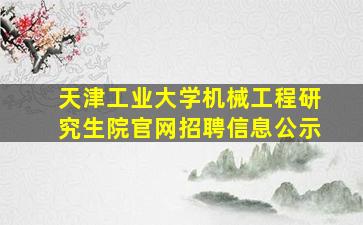 天津工业大学机械工程研究生院官网招聘信息公示